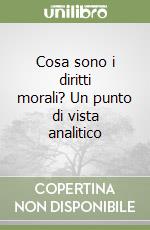 unilibro

Cosa sono i diritti morali? Un punto di vista analitico

COPERTINA NON DISPONIBILE